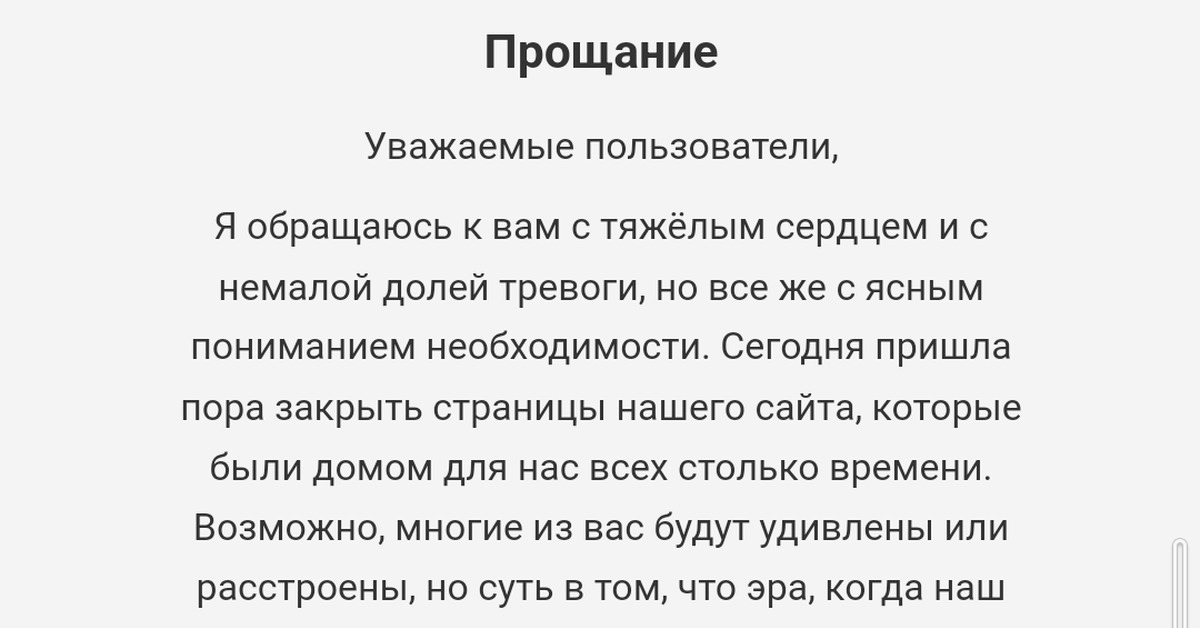 Прощание

Уважаемые пользователи,

Я обращаюсь к вам с тяжёлым сердцем и с немалой долей тревоги, но все же с ясным пониманием необходимости. Сегодня пришла пора закрыть страницы нашего сайта, которые были домом для нас всех столько времени. Возможно, многие из вас будут удивлены или расстроены, но суть в том, что эра, когда наш